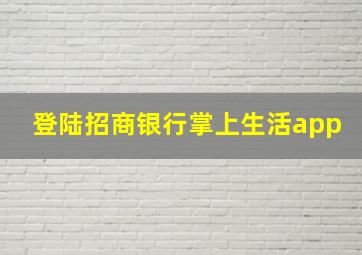 登陆招商银行掌上生活app